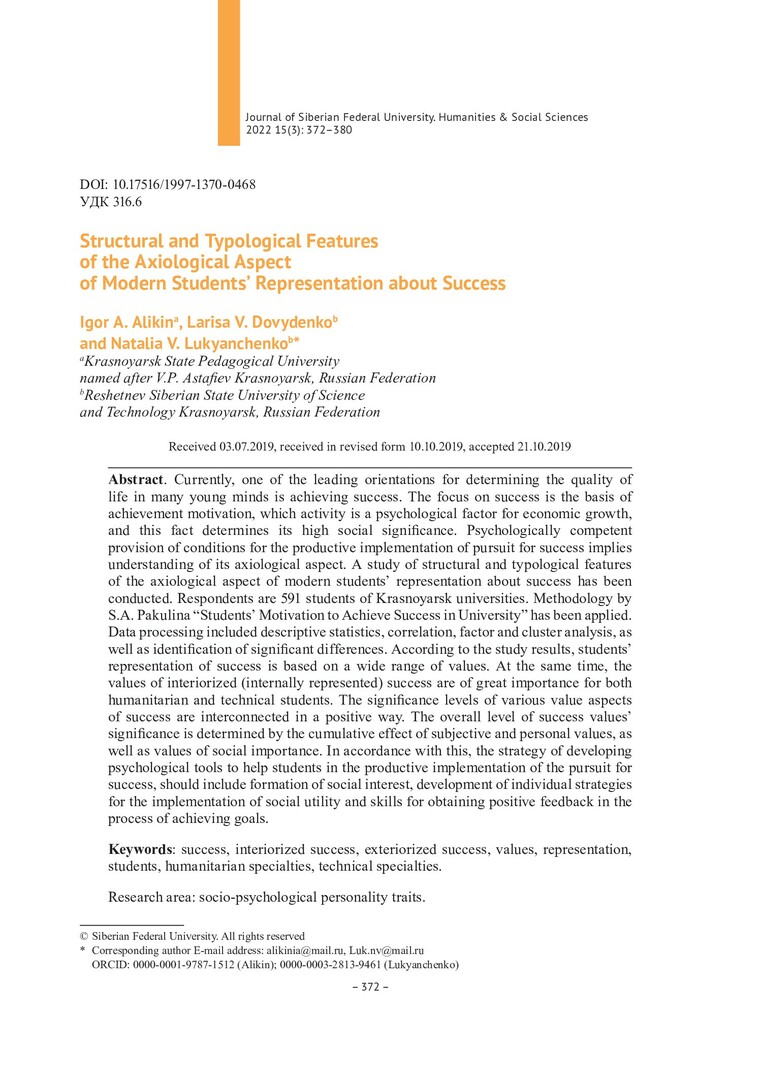 Journal of Siberian Federal University. Humanities & Social Sciences 2022 15(3): 372–380

DOI: 10.17516/1997-1370-0468
УДК 316.6

Structural and Typological Features of the Axiological Aspect of Modern Students' Representation about Success

Igor A. Alikin$^a$, Larisa V. Dovydenko$^b$ and Natalia V. Lukyanchenko$^{b*}$
$^a$Krasnoyarsk State Pedagogical University named after V.P. Astafiev Krasnoyarsk, Russian Federation
$^b$Reshetnev Siberian State University of Science and Technology Krasnoyarsk, Russian Federation

Received 03.07.2019, received in revised form 10.10.2019, accepted 21.10.2019

Abstract. Currently, one of the leading orientations for determining the quality of life in many young minds is achieving success. The focus on success is the basis of achievement motivation, which activity is a psychological factor for economic growth, and this fact determines its high social significance. Psychologically competent provision of conditions for the productive implementation of pursuit for success implies understanding of its axiological aspect. A study of structural and typological features of the axiological aspect of modern students' representation about success has been conducted. Respondents are 591 students of Krasnoyarsk universities. Methodology by S.A. Pakulina "Students' Motivation to Achieve Success in University" has been applied. Data processing included descriptive statistics, correlation, factor and cluster analysis, as well as identification of significant differences. According to the study results, students' representation of success is based on a wide range of values. At the same time, the values of interiorized (internally represented) success are of great importance for both humanitarian and technical students. The significance levels of various value aspects of success are interconnected in a positive way. The overall level of success values' significance is determined by the cumulative effect of subjective and personal values, as well as values of social importance. In accordance with this, the strategy of developing psychological tools to help students in the productive implementation of the pursuit for success, should include formation of social interest, development of individual strategies for the implementation of social utility and skills for obtaining positive feedback in the process of achieving goals.

Keywords: success, interiorized success, exteriorized success, values, representation, students, humanitarian specialties, technical specialties.

Research area: socio-psychological personality traits.

© Siberian Federal University. All rights reserved
* Corresponding author E-mail address: alikinia@mail.ru, Luk.nv@mail.ru
ORCID: 0000-0001-9787-1512 (Alikin); 0000-0003-2813-9461 (Lukyanchenko)

– 372 –